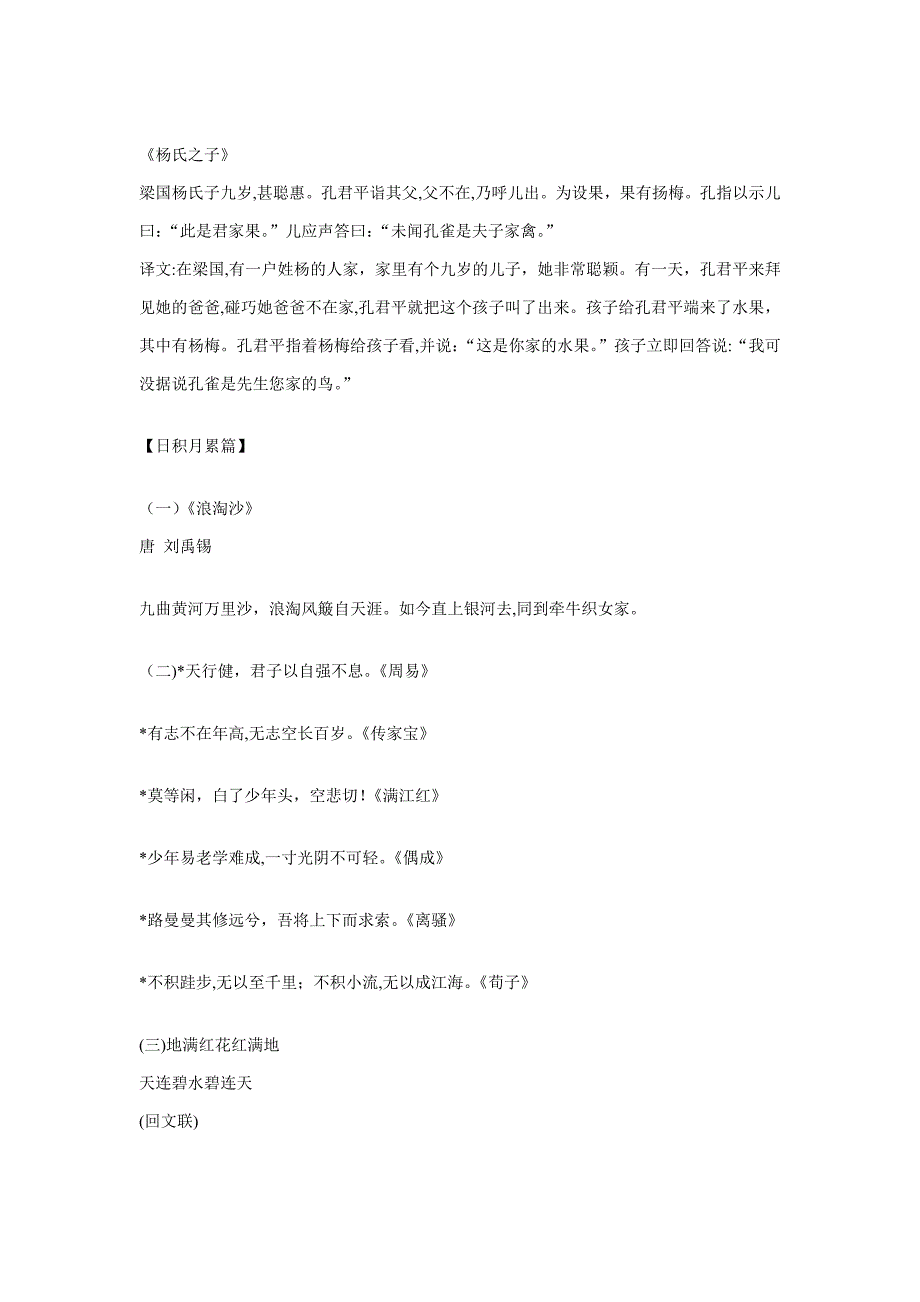 《杨氏之子》
梁国杨氏子九岁,甚聪惠。孔君平诣其父,父不在,乃呼儿出。为设果，果有扬梅。孔指以示儿曰：“此是君家果。”儿应声答曰：“未闻孔雀是夫子家禽。”
译文:在梁国,有一户姓杨的人家，家里有个九岁的儿子，她非常聪颖。有一天，孔君平来拜见她的爸爸,碰巧她爸爸不在家,孔君平就把这个孩子叫了出来。孩子给孔君平端来了水果，其中有杨梅。孔君平指着杨梅给孩子看,并说：“这是你家的水果。”孩子立即回答说:“我可没据说孔雀是先生您家的鸟。”

【日积月累篇】

（一）《浪淘沙》
唐 刘禹锡

九曲黄河万里沙，浪淘风簸自天涯。如今直上银河去,同到牵牛织女家。

（二）*天行健，君子以自强不息。《周易》

*有志不在年高,无志空长百岁。《传家宝》

*莫等闲，白了少年头，空悲切！《满江红》

*少年易老学难成,一寸光阴不可轻。《偶成》

*路曼曼其修远兮，吾将上下而求索。《离骚》

*不积跬步,无以至千里；不积小流,无以成江海。《荀子》

(三)地满红花红满地
天连碧水碧连天
(回文联)